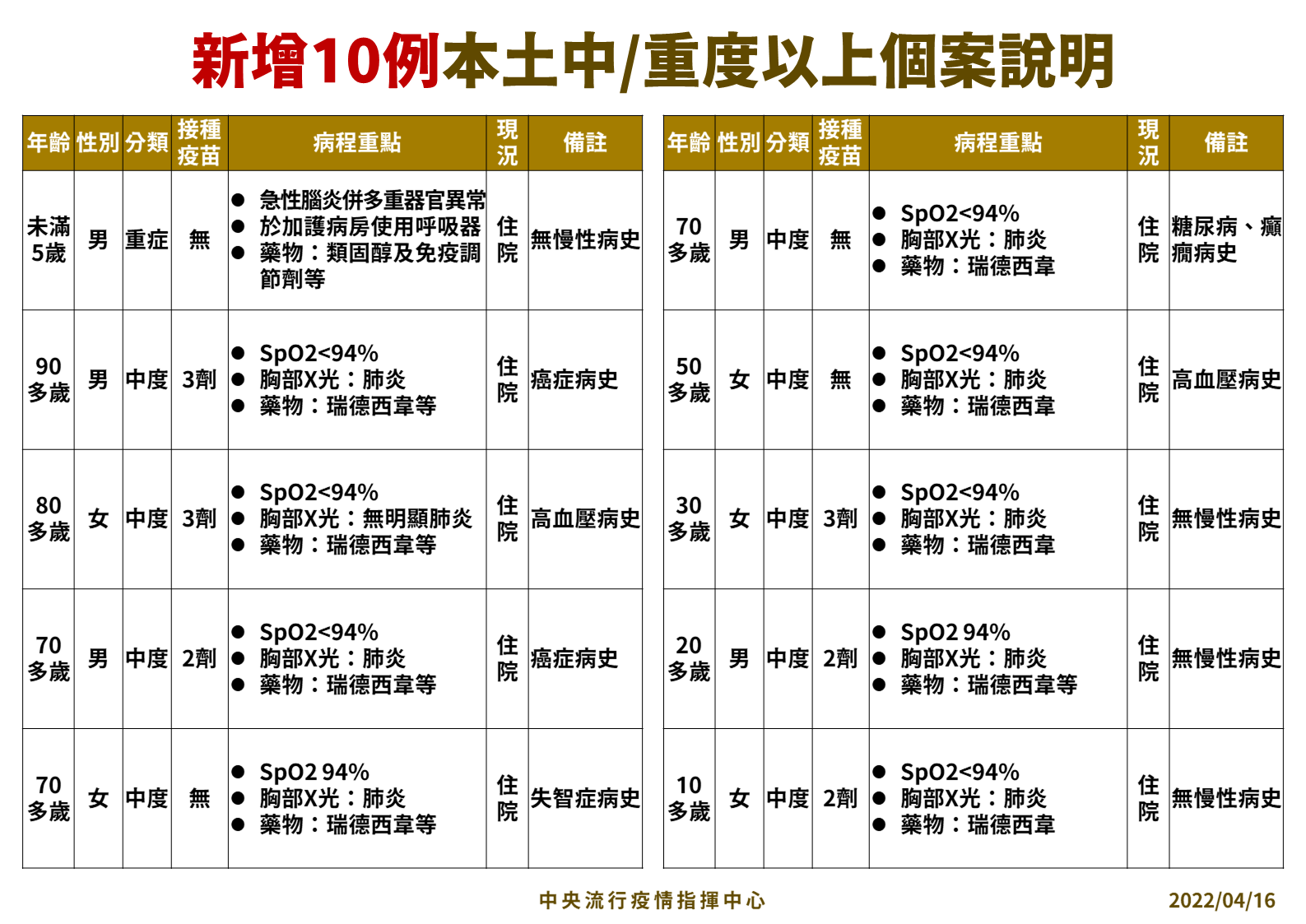 新增10例本土中/重度以上個案說明

| 年齡 | 性別 | 分類 | 接種疫苗 | 病程重點 | 現況 | 備註 |
|---|---|---|---|---|---|---|
| 未滿5歲 | 男 | 重症 | 無 | ● 急性腦炎併多重器官異常 ● 於加護病房使用呼吸器 ● 藥物：類固醇及免疫調節劑等 | 住院 | 無慢性病史 |
| 90多歲 | 男 | 中度 | 3劑 | ● SpO2<94% ● 胸部X光：肺炎 ● 藥物：瑞德西韋等 | 住院 | 癌症病史 |
| 80多歲 | 女 | 中度 | 3劑 | ● SpO2<94% ● 胸部X光：無明顯肺炎 ● 藥物：瑞德西韋等 | 住院 | 高血壓病史 |
| 70多歲 | 男 | 中度 | 2劑 | ● SpO2<94% ● 胸部X光：肺炎 ● 藥物：瑞德西韋等 | 住院 | 癌症病史 |
| 70多歲 | 女 | 中度 | 無 | ● SpO2 94% ● 胸部X光：肺炎 ● 藥物：瑞德西韋等 | 住院 | 失智症病史 |

| 年齡 | 性別 | 分類 | 接種疫苗 | 病程重點 | 現況 | 備註 |
|---|---|---|---|---|---|---|
| 70多歲 | 男 | 中度 | 無 | ● SpO2<94% ● 胸部X光：肺炎 ● 藥物：瑞德西韋 | 住院 | 糖尿病、癲癇病史 |
| 50多歲 | 女 | 中度 | 無 | ● SpO2<94% ● 胸部X光：肺炎 ● 藥物：瑞德西韋 | 住院 | 高血壓病史 |
| 30多歲 | 女 | 中度 | 3劑 | ● SpO2<94% ● 胸部X光：肺炎 ● 藥物：瑞德西韋 | 住院 | 無慢性病史 |
| 20多歲 | 男 | 中度 | 2劑 | ● SpO2 94% ● 胸部X光：肺炎 ● 藥物：瑞德西韋等 | 住院 | 無慢性病史 |
| 10多歲 | 女 | 中度 | 2劑 | ● SpO2<94% ● 胸部X光：肺炎 ● 藥物：瑞德西韋 | 住院 | 無慢性病史 |

中央流行疫情指揮中心 2022/04/16